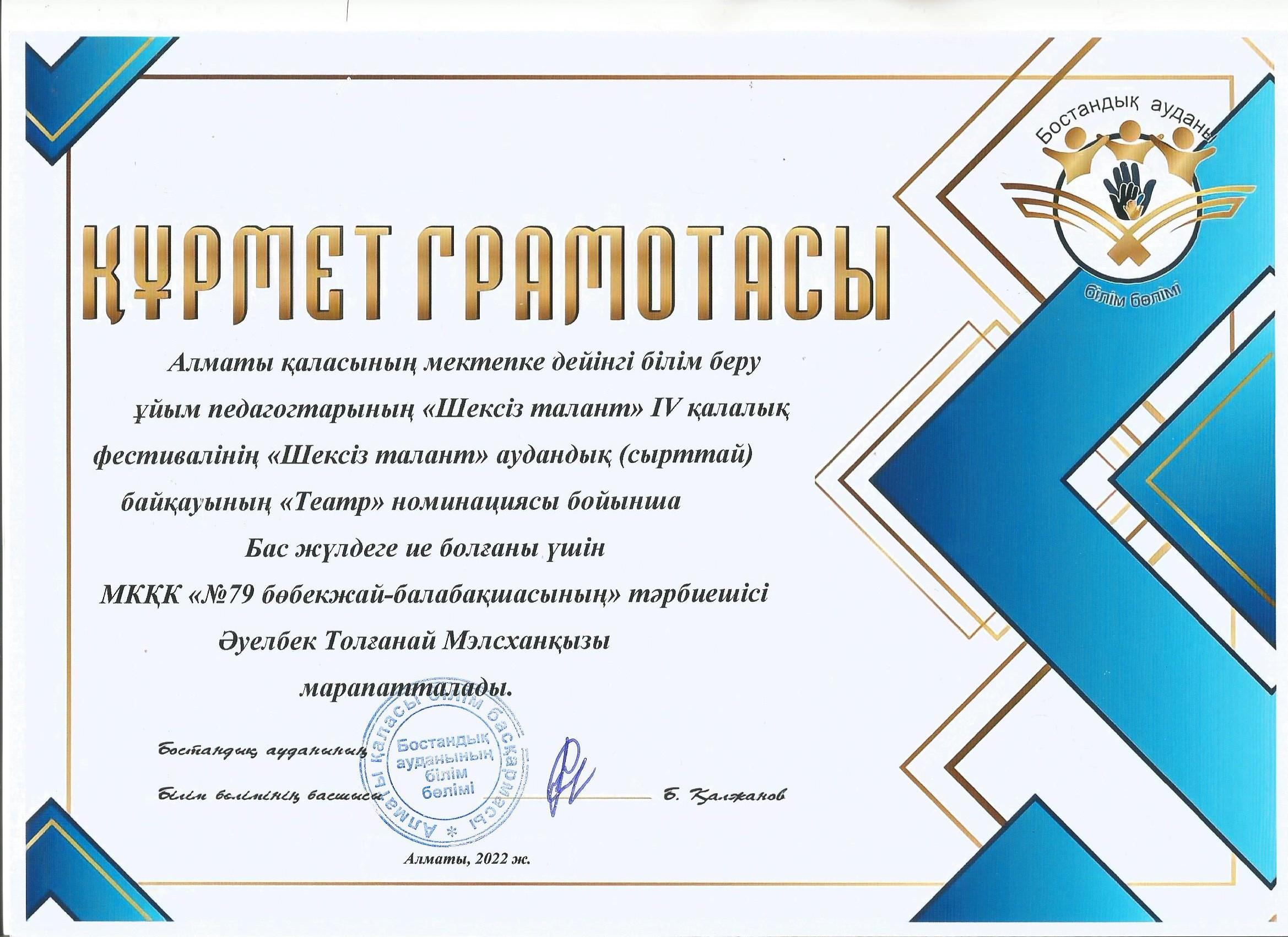 Бостандық ауданы

білім бөлімі

ҚҰРМЕТ ГРАМОТАСЫ

Алматы қаласының мектепке дейінгі білім беру ұйым педагогтарының «Шексіз талант» IV қалалық фестивалінің «Шексіз талант» аудандық (сырттай) байқауының «Театр» номинациясы бойынша Бас жүлдеге ие болғаны үшін МКҚК «№79 бөбекжай-балабақшасының» тәрбиешісі Әуелбек Толғанай Мэлсханқызы марапатталады.

Алматы қаласы білім басқармасы * Бостандық ауданының білім бөлімі

Бостандық ауданының

Білім бөлімінің басшысы Б. Қалжанов

Алматы, 2022 ж.